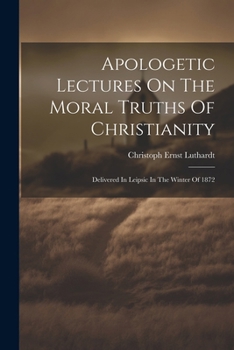 Apologetic Lectures On The Moral Truths Of Christianity

Christoph Ernst Luthardt

Delivered In Leipsic In The Winter Of 1872